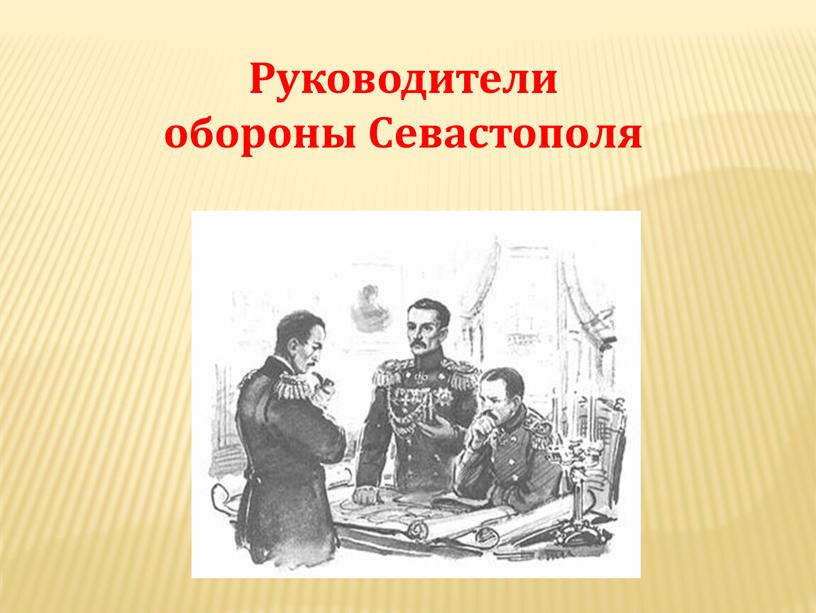 Руководители обороны Севастополя